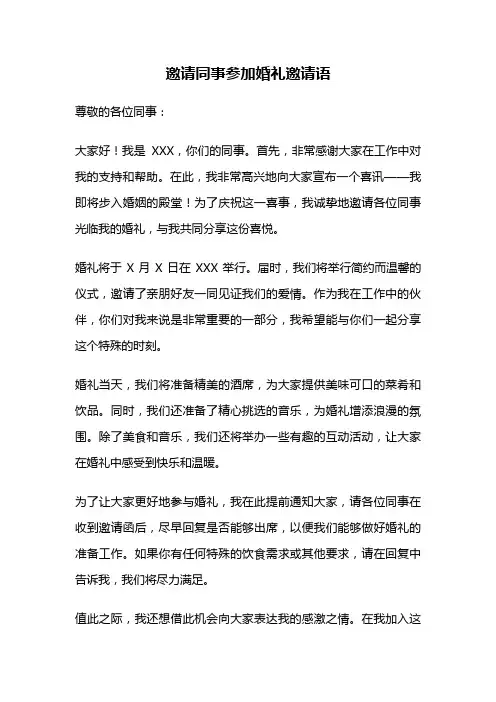 邀请同事参加婚礼邀请语

尊敬的各位同事：

大家好！我是 XXX，你们的同事。首先，非常感谢大家在工作中对我的支持和帮助。在此，我非常高兴地向大家宣布一个喜讯——我即将步入婚姻的殿堂！为了庆祝这一喜事，我诚挚地邀请各位同事光临我的婚礼，与我共同分享这份喜悦。

婚礼将于 X 月 X 日在 XXX 举行。届时，我们将举行简约而温馨的仪式，邀请了亲朋好友一同见证我们的爱情。作为我在工作中的伙伴，你们对我来说是非常重要的一部分，我希望能与你们一起分享这个特殊的时刻。

婚礼当天，我们将准备精美的酒席，为大家提供美味可口的菜肴和饮品。同时，我们还准备了精心挑选的音乐，为婚礼增添浪漫的氛围。除了美食和音乐，我们还将举办一些有趣的互动活动，让大家在婚礼中感受到快乐和温暖。

为了让大家更好地参与婚礼，我在此提前通知大家，请各位同事在收到邀请函后，尽早回复是否能够出席，以便我们能够做好婚礼的准备工作。如果你有任何特殊的饮食需求或其他要求，请在回复中告诉我，我们将尽力满足。

值此之际，我还想借此机会向大家表达我的感激之情。在我加入这